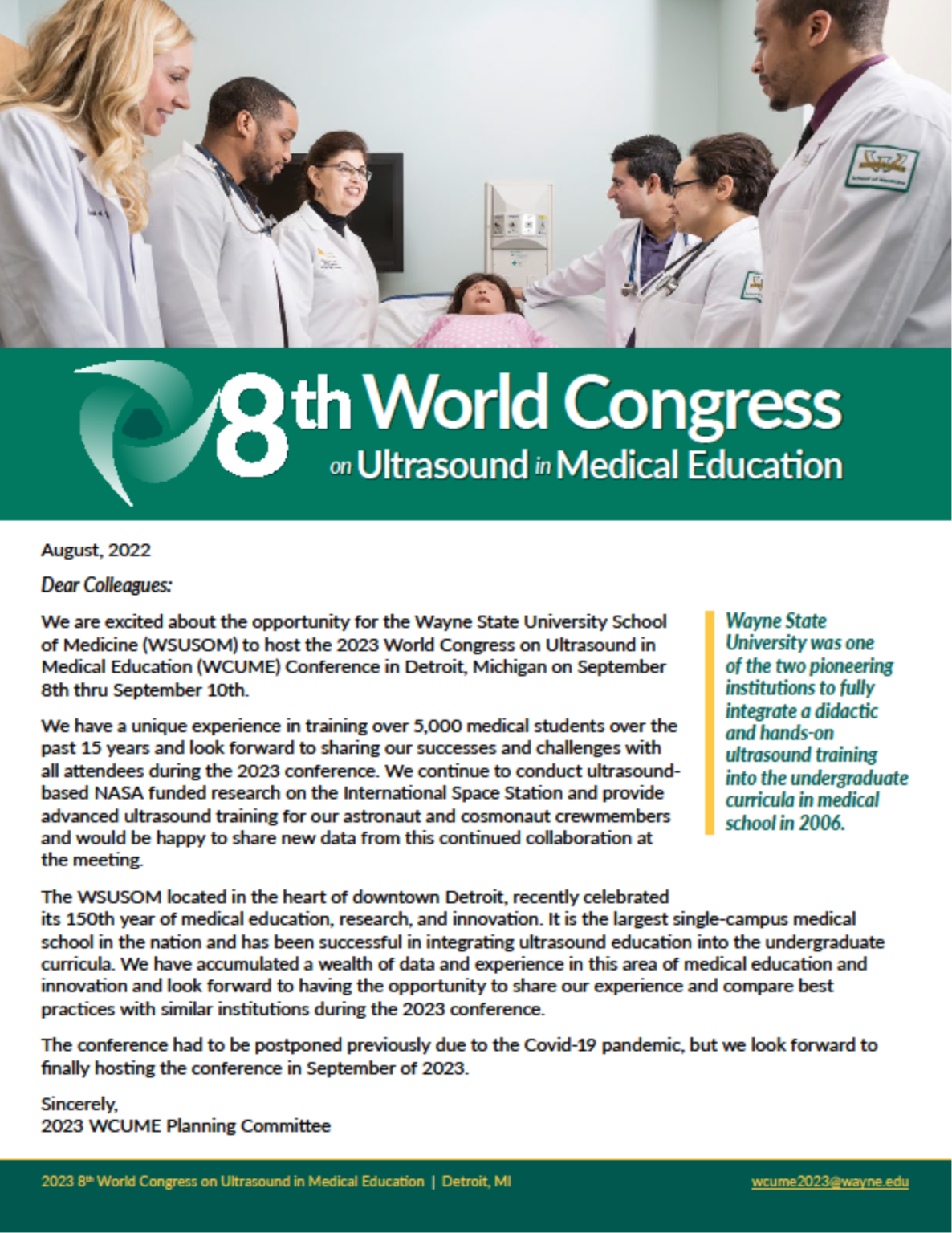 8th World Congress on Ultrasound in Medical Education

August, 2022

Dear Colleagues:

We are excited about the opportunity for the Wayne State University School of Medicine (WSUSOM) to host the 2023 World Congress on Ultrasound in Medical Education (WCUME) Conference in Detroit, Michigan on September 8th thru September 10th.

We have a unique experience in training over 5,000 medical students over the past 15 years and look forward to sharing our successes and challenges with all attendees during the 2023 conference. We continue to conduct ultrasound-based NASA funded research on the International Space Station and provide advanced ultrasound training for our astronaut and cosmonaut crewmembers and would be happy to share new data from this continued collaboration at the meeting.

Wayne State University was one of the two pioneering institutions to fully integrate a didactic and hands-on ultrasound training into the undergraduate curricula in medical school in 2006.

The WSUSOM located in the heart of downtown Detroit, recently celebrated its 150th year of medical education, research, and innovation. It is the largest single-campus medical school in the nation and has been successful in integrating ultrasound education into the undergraduate curricula. We have accumulated a wealth of data and experience in this area of medical education and innovation and look forward to having the opportunity to share our experience and compare best practices with similar institutions during the 2023 conference.

The conference had to be postponed previously due to the Covid-19 pandemic, but we look forward to finally hosting the conference in September of 2023.

Sincerely,
2023 WCUME Planning Committee

2023 8th World Congress on Ultrasound in Medical Education | Detroit, MI

wcume2023@wayne.edu